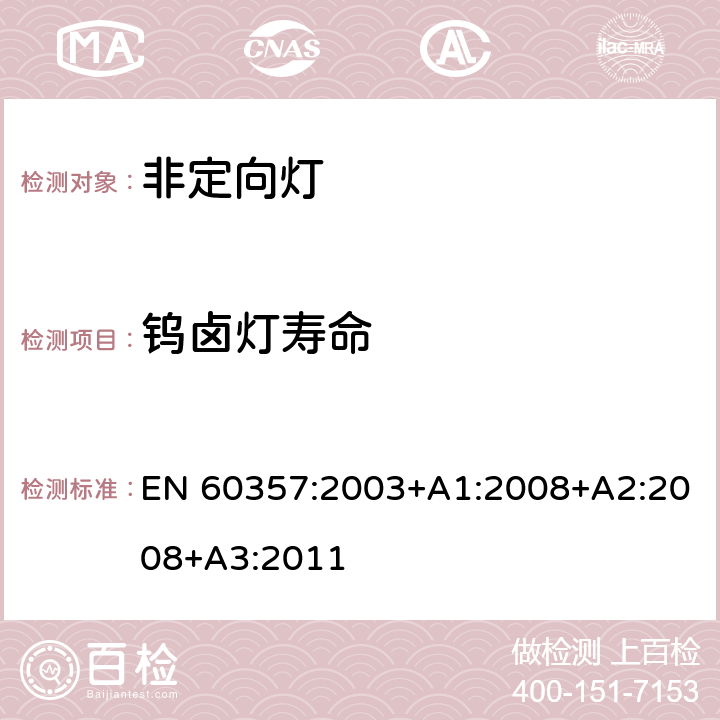 MA CNAS AC ilac-MRA

检测对象： 非定向灯

检测项目： 钨卤灯寿命

检测标准： EN 60357:2003+A1:2008+A2:2008+A3:2011

百检
Baijiantest.com

做检测 上百检
400-151-7153